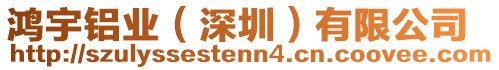 鸿宇铝业（深圳）有限公司
http://szulyssestenn4.cn.coovee.com